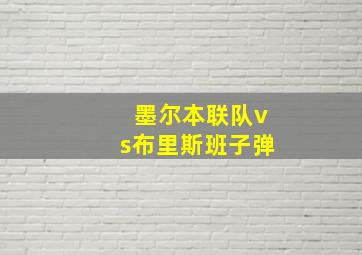 墨尔本联队vs布里斯班子弹